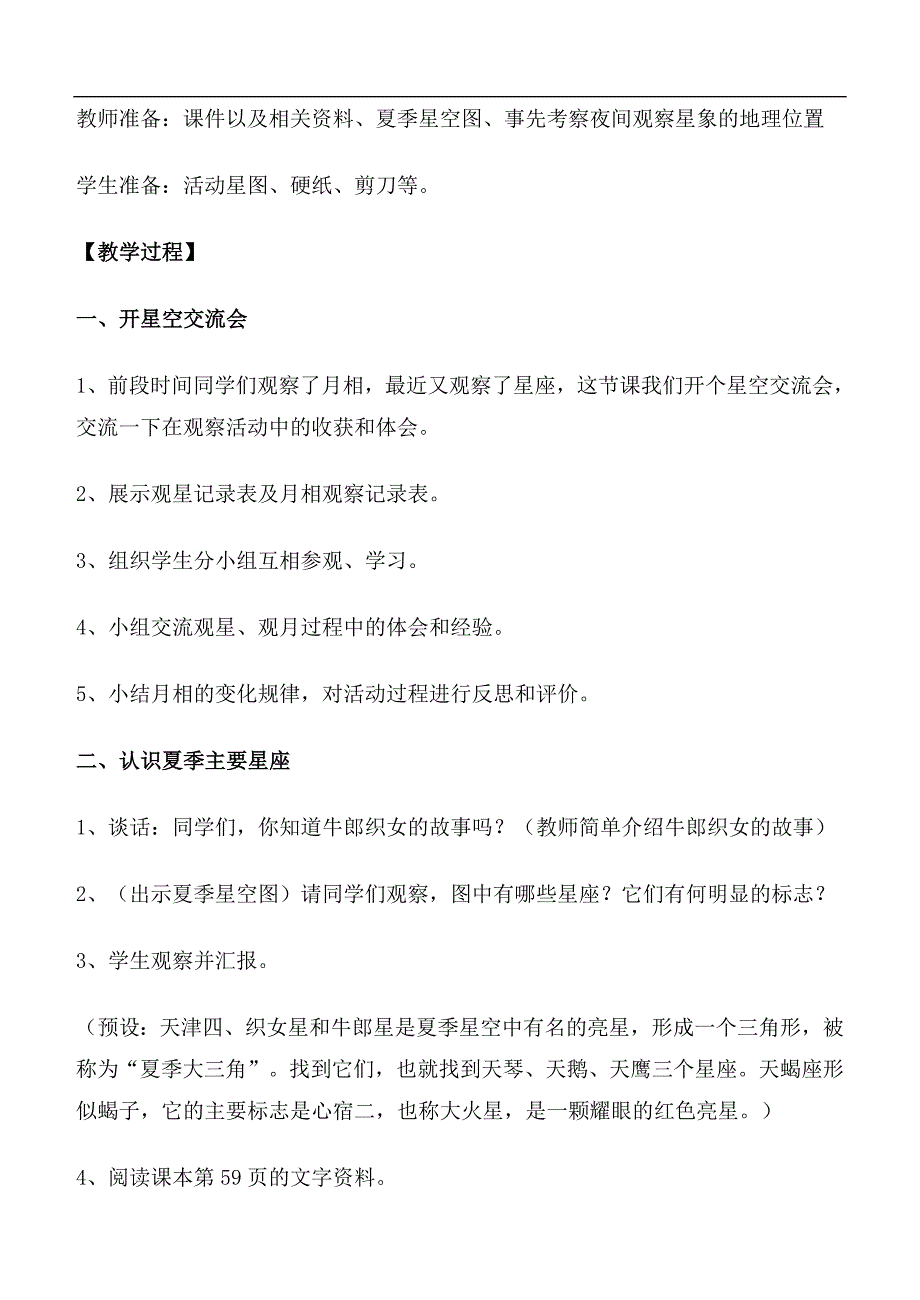 教师准备：课件以及相关资料、夏季星空图、事先考察夜间观察星象的地理位置

学生准备：活动星图、硬纸、剪刀等。

【教学过程】

一、开星空交流会

1、前段时间同学们观察了月相，最近又观察了星座，这节课我们开个星空交流会，交流一下在观察活动中的收获和体会。

2、展示观星记录表及月相观察记录表。

3、组织学生分小组互相参观、学习。

4、小组交流观星、观月过程中的体会和经验。

5、小结月相的变化规律，对活动过程进行反思和评价。

二、认识夏季主要星座

1、谈话：同学们，你知道牛郎织女的故事吗？（教师简单介绍牛郎织女的故事）

2、（出示夏季星空图）请同学们观察，图中有哪些星座？它们有何明显的标志？

3、学生观察并汇报。

（预设：天津四、织女星和牛郎星是夏季星空中有名的亮星，形成一个三角形，被称为“夏季大三角”。找到它们，也就找到天琴、天鹅、天鹰三个星座。天蝎座形似蝎子，它的主要标志是心宿二，也称大火星，是一颗耀眼的红色亮星。）

4、阅读课本第59页的文字资料。